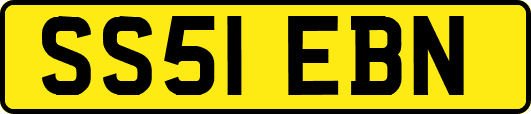 SS51 EBN